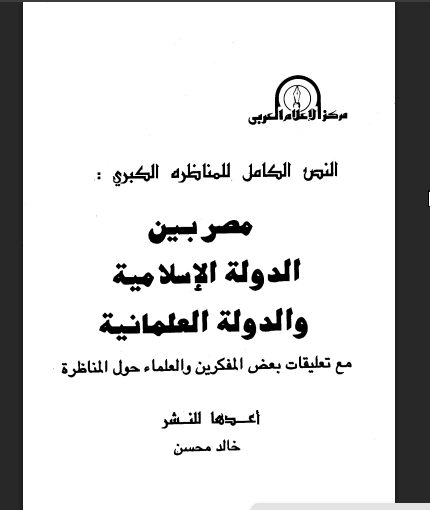 مركز الإعلام العربي

النص الكامل للمناظره الكبري :

مصر بين
الدولة الإسلامية
والدولة العلمانية

مع تعليقات بعض المفكرين والعلماء حول المناظرة

أعدها للنشر
خالد محسن